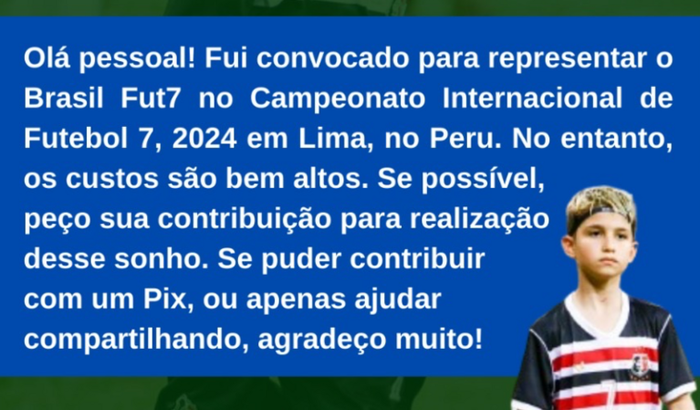 Olá pessoal! Fui convocado para representar o Brasil Fut7 no Campeonato Internacional de Futebol 7, 2024 em Lima, no Peru. No entanto, os custos são bem altos. Se possível, peço sua contribuição para realização desse sonho. Se puder contribuir com um Pix, ou apenas ajudar compartilhando, agradeço muito!